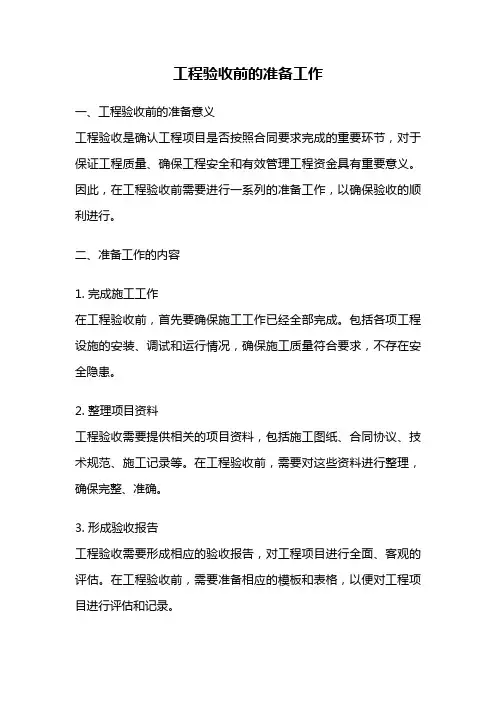 工程验收前的准备工作

一、工程验收前的准备意义

工程验收是确认工程项目是否按照合同要求完成的重要环节，对于保证工程质量、确保工程安全和有效管理工程资金具有重要意义。因此，在工程验收前需要进行一系列的准备工作，以确保验收的顺利进行。

二、准备工作的内容

1. 完成施工工作

在工程验收前，首先要确保施工工作已经全部完成。包括各项工程设施的安装、调试和运行情况，确保施工质量符合要求，不存在安全隐患。

2. 整理项目资料

工程验收需要提供相关的项目资料，包括施工图纸、合同协议、技术规范、施工记录等。在工程验收前，需要对这些资料进行整理，确保完整、准确。

3. 形成验收报告

工程验收需要形成相应的验收报告，对工程项目进行全面、客观的评估。在工程验收前，需要准备相应的模板和表格，以便对工程项目进行评估和记录。